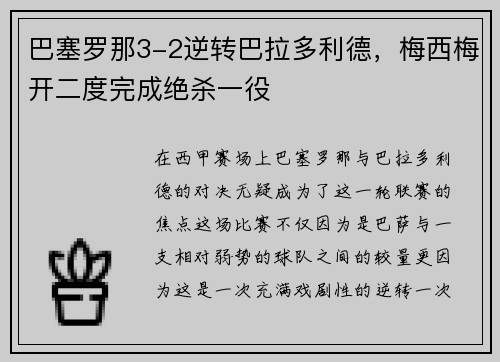 巴塞罗那3-2逆转巴拉多利德，梅西梅开二度完成绝杀一役

在西甲赛场上巴塞罗那与巴拉多利德的对决无疑成为了这一轮联赛的焦点这场比赛不仅因为是巴萨与一支相对弱势的球队之间的较量更因为这是一次充满戏剧性的逆转一次